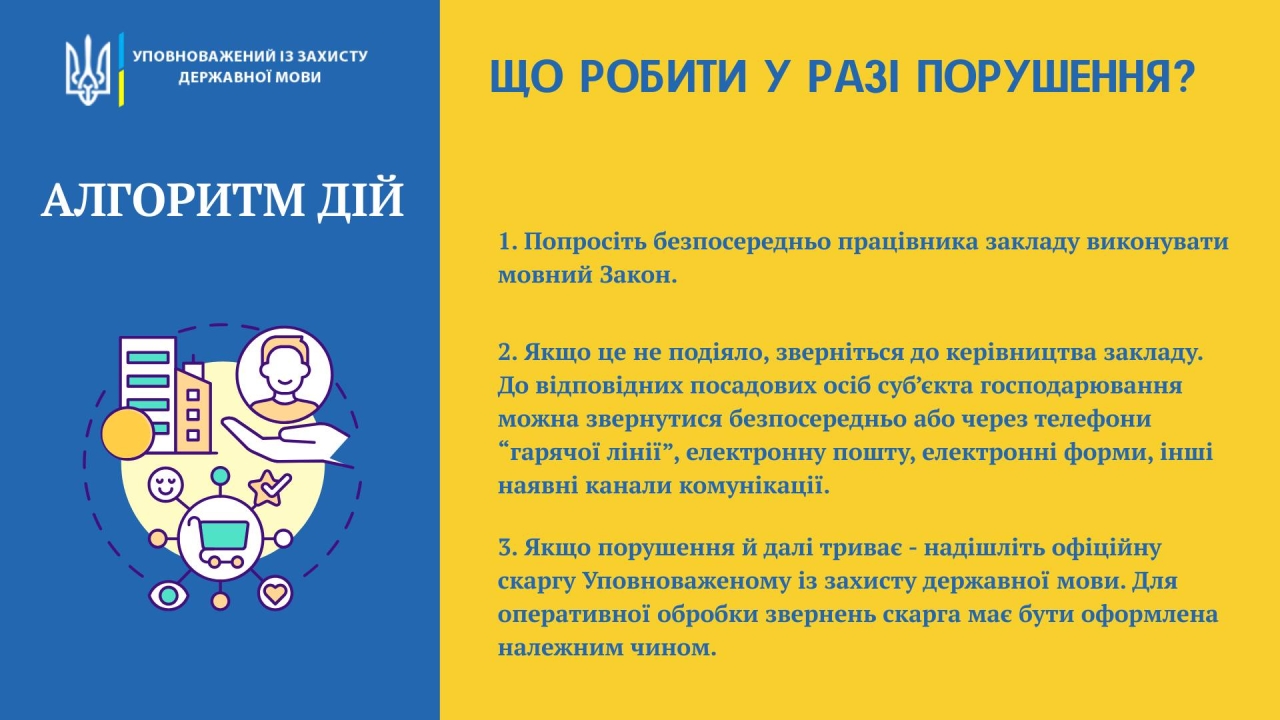 УПОВНОВАЖЕНИЙ ІЗ ЗАХИСТУ ДЕРЖАВНОЇ МОВИ

АЛГОРИТМ ДІЙ

ЩО РОБИТИ У РАЗІ ПОРУШЕННЯ?

1. Попросіть безпосередньо працівника закладу виконувати мовний Закон.

2. Якщо це не подіяло, зверніться до керівництва закладу. До відповідних посадових осіб суб’єкта господарювання можна звернутися безпосередньо або через телефони “гарячої лінії”, електронну пошту, електронні форми, інші наявні канали комунікації.

3. Якщо порушення й далі триває - надішліть офіційну скаргу Уповноваженому із захисту державної мови. Для оперативної обробки звернень скарга має бути оформлена належним чином.